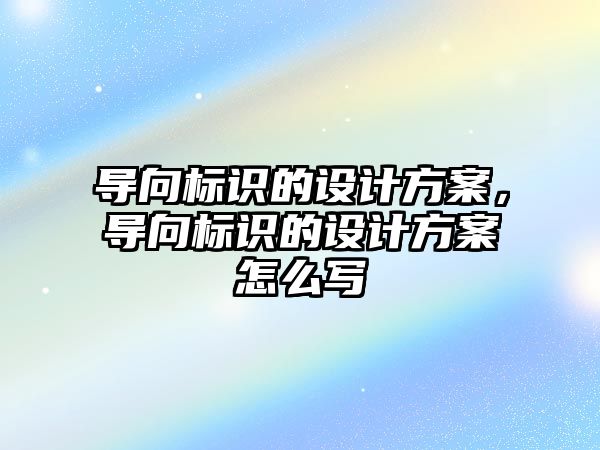 导向标识的设计方案，导向标识的设计方案怎么写